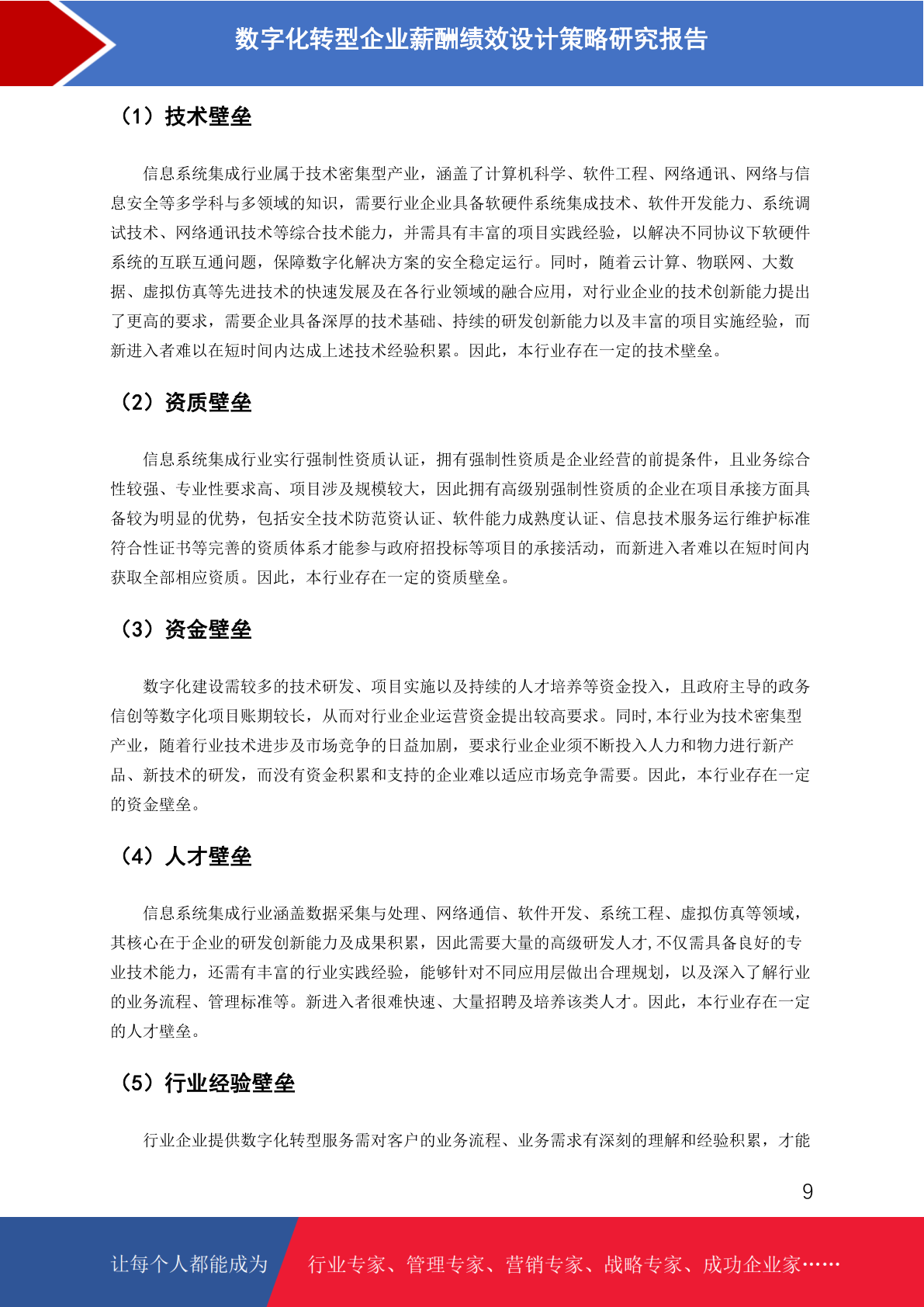 数字化转型企业薪酬绩效设计策略研究报告

（1）技术壁垒

信息系统集成行业属于技术密集型产业，涵盖了计算机科学、软件工程、网络通讯、网络与信息安全等多学科与多领域的知识，需要行业企业具备软硬件系统集成技术、软件开发能力、系统调试技术、网络通讯技术等综合技术能力，并需具有丰富的项目实践经验，以解决不同协议下软硬件系统的互联互通问题，保障数字化解决方案的安全稳定运行。同时，随着云计算、物联网、大数据、虚拟仿真等先进技术的快速发展及在各行业领域的融合应用，对行业企业的技术创新能力提出了更高的要求，需要企业具备深厚的技术基础、持续的研发创新能力以及丰富的项目实施经验，而新进入者难以在短时间内达成上述技术经验积累。因此，本行业存在一定的技术壁垒。

（2）资质壁垒

信息系统集成行业实行强制性资质认证，拥有强制性资质是企业经营的前提条件，且业务综合性较强、专业性要求高、项目涉及规模较大，因此拥有高级别强制性资质的企业在项目承接方面具备较为明显的优势，包括安全技术防范资认证、软件能力成熟度认证、信息技术服务运行维护标准符合性证书等完善的资质体系才能参与政府招投标等项目的承接活动，而新进入者难以在短时间内获取全部相应资质。因此，本行业存在一定的资质壁垒。

（3）资金壁垒

数字化建设需较多的技术研发、项目实施以及持续的人才培养等资金投入，且政府主导的政务信创等数字化项目账期较长，从而对行业企业运营资金提出较高要求。同时,本行业为技术密集型产业，随着行业技术进步及市场竞争的日益加剧，要求行业企业须不断投入人力和物力进行新产品、新技术的研发，而没有资金积累和支持的企业难以适应市场竞争需要。因此，本行业存在一定的资金壁垒。

（4）人才壁垒

信息系统集成行业涵盖数据采集与处理、网络通信、软件开发、系统工程、虚拟仿真等领域，其核心在于企业的研发创新能力及成果积累，因此需要大量的高级研发人才,不仅需具备良好的专业技术能力，还需有丰富的行业实践经验，能够针对不同应用层做出合理规划，以及深入了解行业的业务流程、管理标准等。新进入者很难快速、大量招聘及培养该类人才。因此，本行业存在一定的人才壁垒。

（5）行业经验壁垒

行业企业提供数字化转型服务需对客户的业务流程、业务需求有深刻的理解和经验积累，才能

9

让每个人都能成为 行业专家、管理专家、营销专家、战略专家、成功企业家……